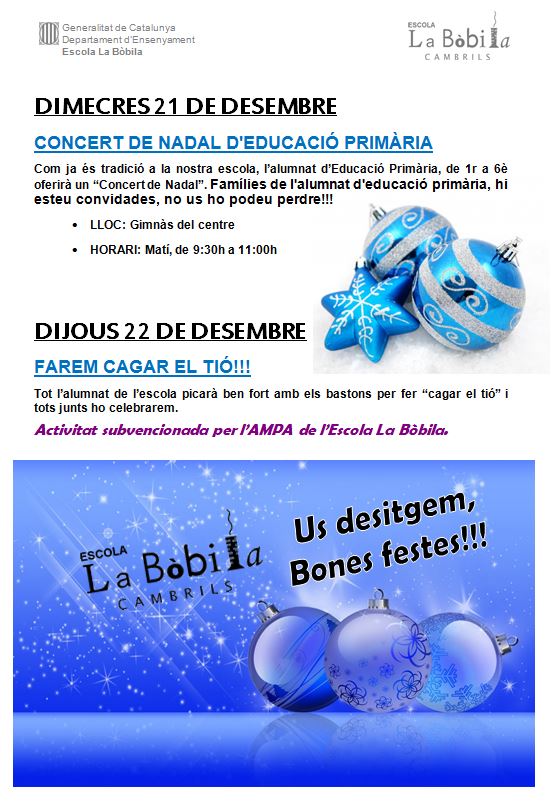 Generalitat de Catalunya
Departament d'Ensenyament
Escola La Bòbila

ESCOLA
La Bòbila
CAMBRILS

DIMECRES 21 DE DESEMBRE

CONCERT DE NADAL D'EDUCACIÓ PRIMÀRIA

Com ja és tradició a la nostra escola, l'alumnat d'Educació Primària, de 1r a 6è oferirà un "Concert de Nadal". Famílies de l'alumnat d'educació primària, hi esteu convidades, no us ho podeu perdre!!!

• LLOC: Gimnàs del centre
• HORARI: Matí, de 9:30h a 11:00h

DIJOUS 22 DE DESEMBRE

FAREM CAGAR EL TIÓ!!!

Tot l'alumnat de l'escola picarà ben fort amb els bastons per fer "cagar el tió" i tots junts ho celebrarem.

Activitat subvencionada per l'AMPA de l'Escola La Bòbila.

ESCOLA
La Bòbila
CAMBRILS

Us desitgem,
Bones festes!!!